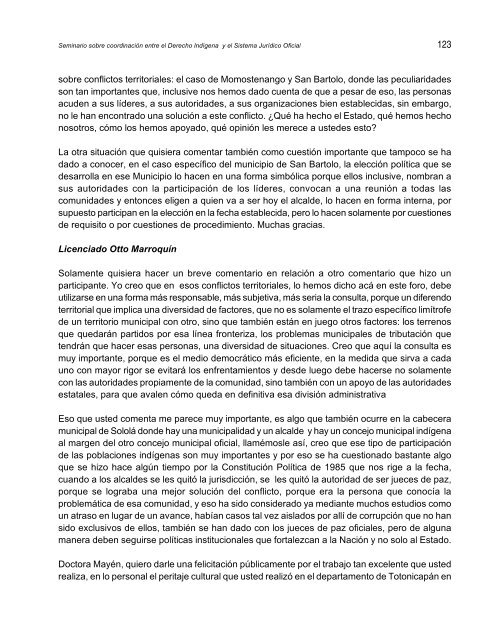 Seminario sobre coordinación entre el Derecho Indígena y el Sistema Jurídico Oficial

123

sobre conflictos territoriales: el caso de Momostenango y San Bartolo, donde las peculiaridades son tan importantes que, inclusive nos hemos dado cuenta de que a pesar de eso, las personas acuden a sus líderes, a sus autoridades, a sus organizaciones bien establecidas, sin embargo, no le han encontrado una solución a este conflicto. ¿Qué ha hecho el Estado, qué hemos hecho nosotros, cómo los hemos apoyado, qué opinión les merece a ustedes esto?

La otra situación que quisiera comentar también como cuestión importante que tampoco se ha dado a conocer, en el caso específico del municipio de San Bartolo, la elección política que se desarrolla en ese Municipio lo hacen en una forma simbólica porque ellos inclusive, nombran a sus autoridades con la participación de los líderes, convocan a una reunión a todas las comunidades y entonces eligen a quien va a ser hoy el alcalde, lo hacen en forma interna, por supuesto participan en la elección en la fecha establecida, pero lo hacen solamente por cuestiones de requisito o por cuestiones de procedimiento. Muchas gracias.

Licenciado Otto Marroquín

Solamente quisiera hacer un breve comentario en relación a otro comentario que hizo un participante. Yo creo que en esos conflictos territoriales, lo hemos dicho acá en este foro, debe utilizarse en una forma más responsable, más subjetiva, más seria la consulta, porque un diferendo territorial que implica una diversidad de factores, que no es solamente el trazo específico limítrofe de un territorio municipal con otro, sino que también están en juego otros factores: los terrenos que quedarán partidos por esa línea fronteriza, los problemas municipales de tributación que tendrán que hacer esas personas, una diversidad de situaciones. Creo que aquí la consulta es muy importante, porque es el medio democrático más eficiente, en la medida que sirva a cada uno con mayor rigor se evitará los enfrentamientos y desde luego debe hacerse no solamente con las autoridades propiamente de la comunidad, sino también con un apoyo de las autoridades estatales, para que avalen cómo queda en definitiva esa división administrativa

Eso que usted comenta me parece muy importante, es algo que también ocurre en la cabecera municipal de Sololá donde hay una municipalidad y un alcalde y hay un concejo municipal indígena al margen del otro concejo municipal oficial, llamémosle así, creo que ese tipo de participación de las poblaciones indígenas son muy importantes y por eso se ha cuestionado bastante algo que se hizo hace algún tiempo por la Constitución Política de 1985 que nos rige a la fecha, cuando a los alcaldes se les quitó la jurisdicción, se les quitó la autoridad de ser jueces de paz, porque se lograba una mejor solución del conflicto, porque era la persona que conocía la problemática de esa comunidad, y eso ha sido considerado ya mediante muchos estudios como un atraso en lugar de un avance, habían casos tal vez aislados por allí de corrupción que no han sido exclusivos de ellos, también se han dado con los jueces de paz oficiales, pero de alguna manera deben seguirse políticas institucionales que fortalezcan a la Nación y no solo al Estado.

Doctora Mayén, quiero darle una felicitación públicamente por el trabajo tan excelente que usted realiza, en lo personal el peritaje cultural que usted realizó en el departamento de Totonicapán en